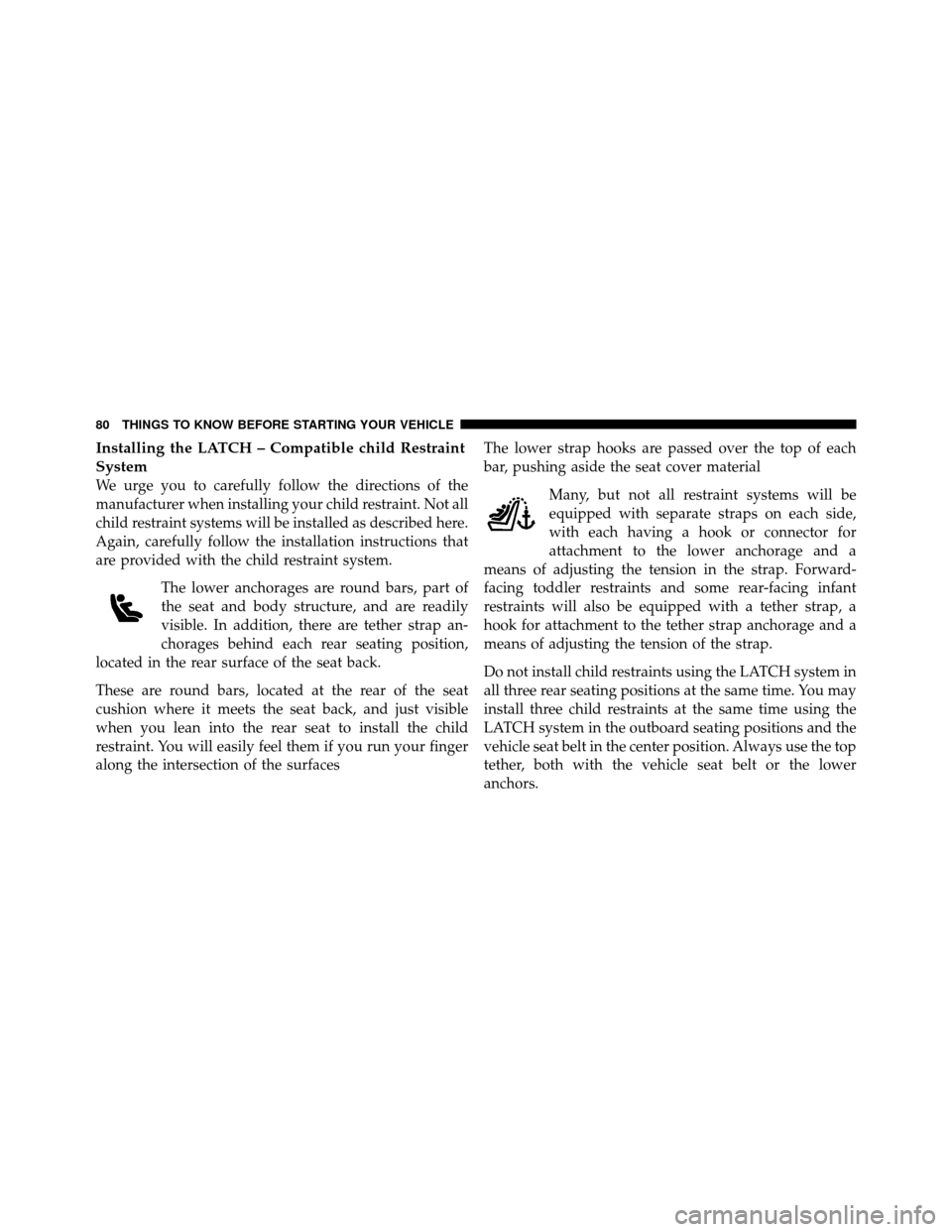 80 THINGS TO KNOW BEFORE STARTING YOUR VEHICLE

Installing the LATCH – Compatible child Restraint System

We urge you to carefully follow the directions of the manufacturer when installing your child restraint. Not all child restraint systems will be installed as described here. Again, carefully follow the installation instructions that are provided with the child restraint system.

The lower anchorages are round bars, part of the seat and body structure, and are readily visible. In addition, there are tether strap anchorages behind each rear seating position, located in the rear surface of the seat back.

These are round bars, located at the rear of the seat cushion where it meets the seat back, and just visible when you lean into the rear seat to install the child restraint. You will easily feel them if you run your finger along the intersection of the surfaces

The lower strap hooks are passed over the top of each bar, pushing aside the seat cover material

Many, but not all restraint systems will be equipped with separate straps on each side, with each having a hook or connector for attachment to the lower anchorage and a means of adjusting the tension in the strap. Forward-facing toddler restraints and some rear-facing infant restraints will also be equipped with a tether strap, a hook for attachment to the tether strap anchorage and a means of adjusting the tension of the strap.

Do not install child restraints using the LATCH system in all three rear seating positions at the same time. You may install three child restraints at the same time using the LATCH system in the outboard seating positions and the vehicle seat belt in the center position. Always use the top tether, both with the vehicle seat belt or the lower anchors.

carmanualsonline.info